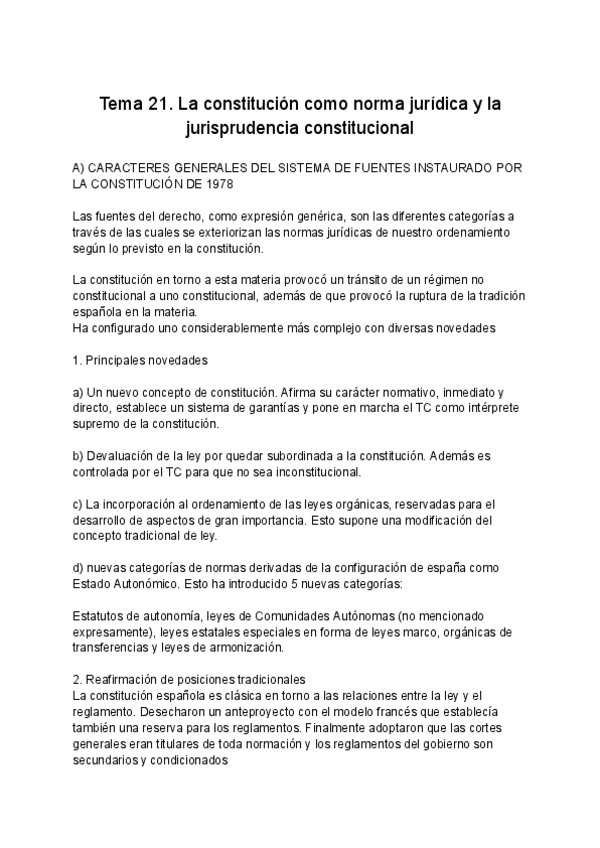 Tema 21. La constitución como norma jurídica y la jurisprudencia constitucional

A) CARACTERES GENERALES DEL SISTEMA DE FUENTES INSTAURADO POR LA CONSTITUCIÓN DE 1978

Las fuentes del derecho, como expresión genérica, son las diferentes categorías a través de las cuales se exteriorizan las normas jurídicas de nuestro ordenamiento según lo previsto en la constitución.

La constitución en torno a esta materia provocó un tránsito de un régimen no constitucional a uno constitucional, además de que provocó la ruptura de la tradición española en la materia.
Ha configurado uno considerablemente más complejo con diversas novedades

1. Principales novedades

a) Un nuevo concepto de constitución. Afirma su carácter normativo, inmediato y directo, establece un sistema de garantías y pone en marcha el TC como intérprete supremo de la constitución.

b) Devaluación de la ley por quedar subordinada a la constitución. Además es controlada por el TC para que no sea inconstitucional.

c) La incorporación al ordenamiento de las leyes orgánicas, reservadas para el desarrollo de aspectos de gran importancia. Esto supone una modificación del concepto tradicional de ley.

d) nuevas categorías de normas derivadas de la configuración de españa como Estado Autonómico. Esto ha introducido 5 nuevas categorías:

Estatutos de autonomía, leyes de Comunidades Autónomas (no mencionado expresamente), leyes estatales especiales en forma de leyes marco, orgánicas de transferencias y leyes de armonización.

2. Reafirmación de posiciones tradicionales
La constitución española es clásica en torno a las relaciones entre la ley y el reglamento. Desecharon un anteproyecto con el modelo francés que establecía también una reserva para los reglamentos. Finalmente adoptaron que las cortes generales eran titulares de toda normación y los reglamentos del gobierno son secundarios y condicionados